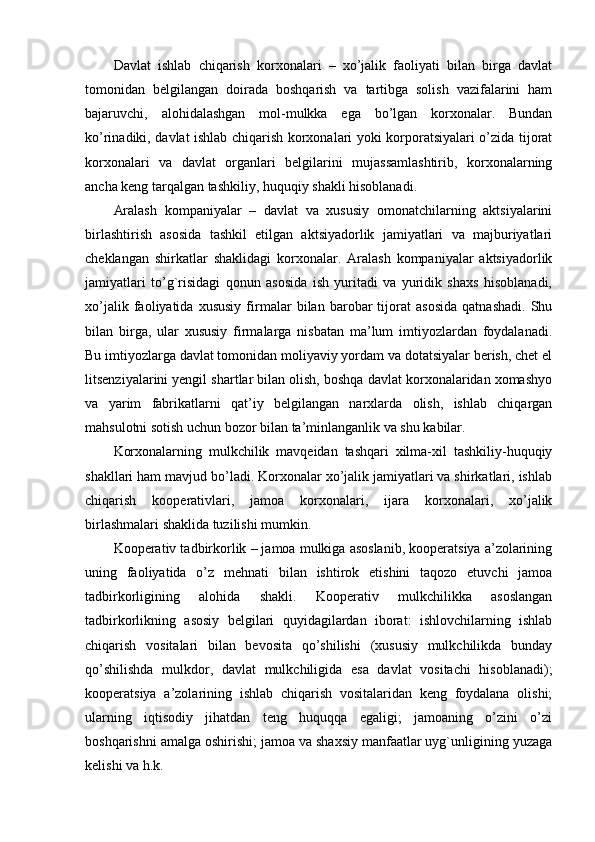 Davlat ishlab chiqarish korxonalari – xo’jalik faoliyati bilan birga davlat tomonidan belgilangan doirada boshqarish va tartibga solish vazifalarini ham bajaruvchi, alohidalashgan mol-mulkka ega bo’lgan korxonalar. Bundan ko’rinadiki, davlat ishlab chiqarish korxonalari yoki korporatsiyalari o’zida tijorat korxonalari va davlat organlari belgilarini mujassamlashtirib, korxonalarning ancha keng tarqalgan tashkiliy, huquqiy shakli hisoblanadi.

Aralash kompaniyalar – davlat va xususiy omonatchilarning aktsiyalarini birlashtirish asosida tashkil etilgan aktsiyadorlik jamiyatlari va majburiyatlari cheklangan shirkatlar shaklidagi korxonalar. Aralash kompaniyalar aktsiyadorlik jamiyatlari to’g`risidagi qonun asosida ish yuritadi va yuridik shaxs hisoblanadi, xo’jalik faoliyatida xususiy firmalar bilan barobar tijorat asosida qatnashadi. Shu bilan birga, ular xususiy firmalarga nisbatan ma’lum imtiyozlardan foydalanadi. Bu imtiyozlarga davlat tomonidan moliyaviy yordam va dotatsiyalar berish, chet el litsenziyalarini yengil shartlar bilan olish, boshqa davlat korxonalaridan xomashyo va yarim fabrikatlarni qat’iy belgilangan narxlarda olish, ishlab chiqargan mahsulotni sotish uchun bozor bilan ta’minlanganlik va shu kabilar.

Korxonalarning mulkchilik mavqeidan tashqari xilma-xil tashkiliy-huquqiy shakllari ham mavjud bo’ladi. Korxonalar xo’jalik jamiyatlari va shirkatlari, ishlab chiqarish kooperativlari, jamoa korxonalari, ijara korxonalari, xo’jalik birlashmalari shaklida tuzilishi mumkin.

Kooperativ tadbirkorlik – jamoa mulkiga asoslanib, kooperatsiya a’zolarining uning faoliyatida o’z mehnati bilan ishtirok etishini taqozo etuvchi jamoa tadbirkorligining alohida shakli. Kooperativ mulkchilikka asoslangan tadbirkorlikning asosiy belgilari quyidagilardan iborat: ishlovchilarning ishlab chiqarish vositalari bilan bevosita qo’shilishi (xususiy mulkchilikda bunday qo’shilishda mulkdor, davlat mulkchiligida esa davlat vositachi hisoblanadi); kooperatsiya a’zolarining ishlab chiqarish vositalaridan keng foydalana olishi; ularning iqtisodiy jihatdan teng huquqqa egaligi; jamoaning o’zini o’zi boshqarishni amalga oshirishi; jamoa va shaxsiy manfaatlar uyg`unligining yuzaga kelishi va h.k.